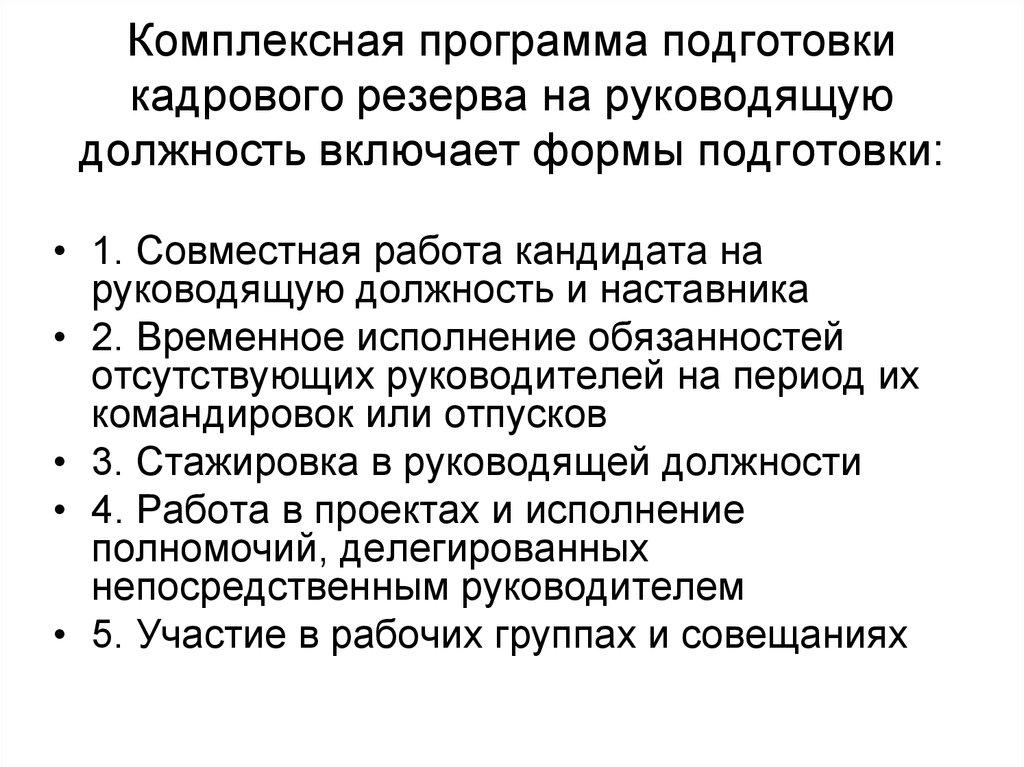 Комплексная программа подготовки кадрового резерва на руководящую должность включает формы подготовки:

• 1. Совместная работа кандидата на руководящую должность и наставника
• 2. Временное исполнение обязанностей отсутствующих руководителей на период их командировок или отпусков
• 3. Стажировка в руководящей должности
• 4. Работа в проектах и исполнение полномочий, делегированных непосредственным руководителем
• 5. Участие в рабочих группах и совещаниях